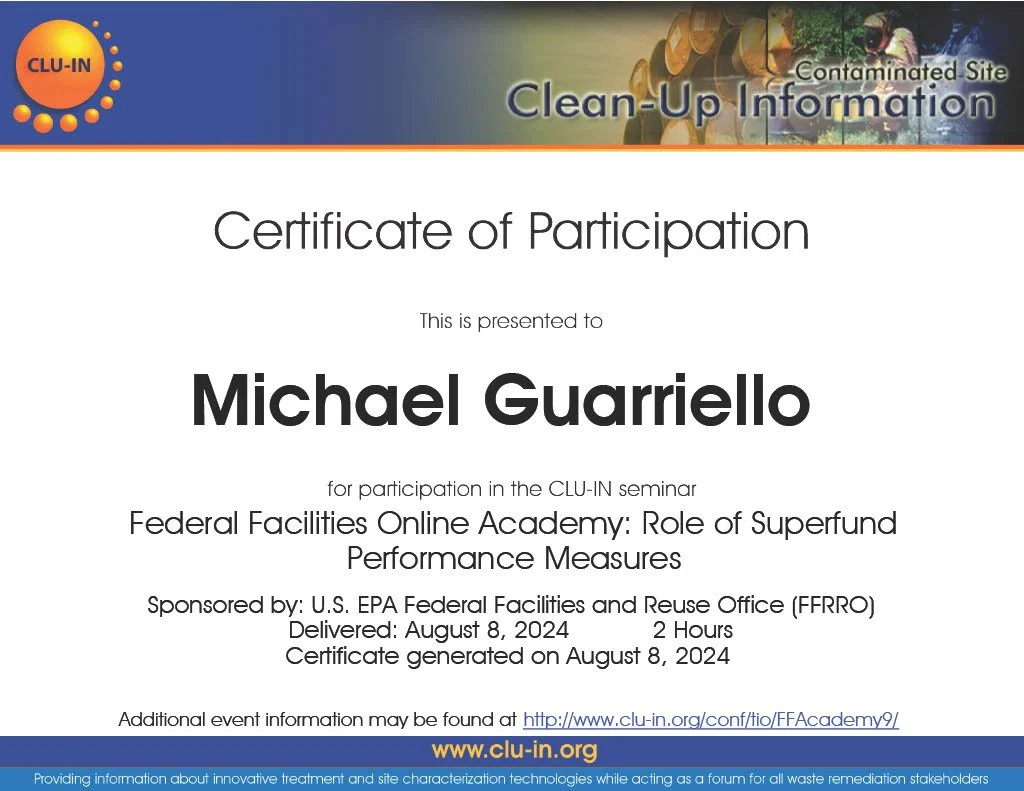 CLU-IN

Contaminated Site
Clean-Up Information

Certificate of Participation

This is presented to

Michael Guarriello

for participation in the CLU-IN seminar

Federal Facilities Online Academy: Role of Superfund Performance Measures

Sponsored by: U.S. EPA Federal Facilities and Reuse Office (FFRRO)
Delivered: August 8, 2024 2 Hours
Certificate generated on August 8, 2024

Additional event information may be found at http://www.clu-in.org/conf/tio/FFAcademy9/

www.clu-in.org

Providing information about innovative treatment and site characterization technologies while acting as a forum for all waste remediation stakeholders